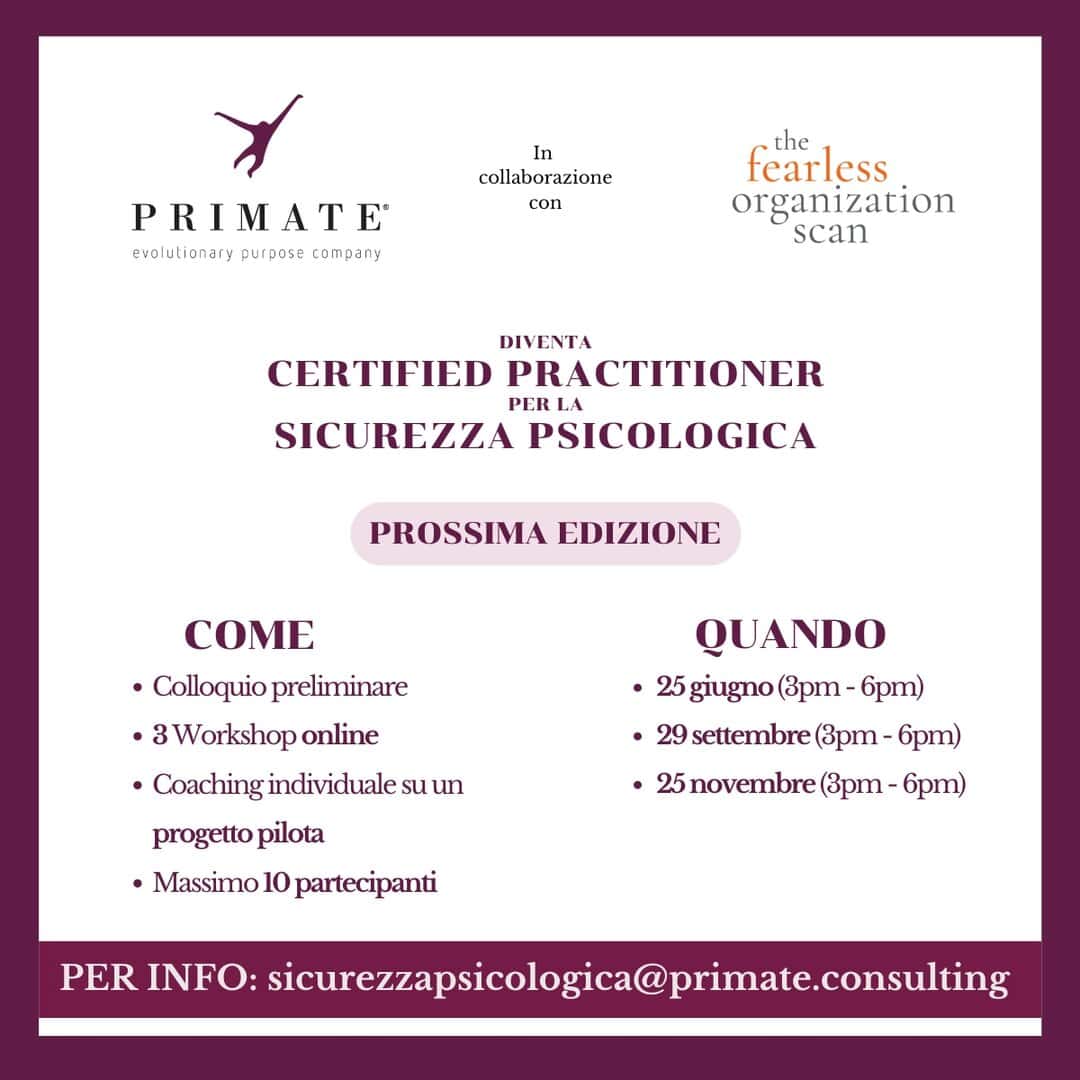 PRIMATE®
evolutionary purpose company

In
collaborazione
con

the
fearless
organization
scan

DIVENTA
CERTIFIED PRACTITIONER
PER LA
SICUREZZA PSICOLOGICA

PROSSIMA EDIZIONE

COME
• Colloquio preliminare
• 3 Workshop online
• Coaching individuale su un progetto pilota
• Massimo 10 partecipanti

QUANDO
• 25 giugno (3pm - 6pm)
• 29 settembre (3pm - 6pm)
• 25 novembre (3pm - 6pm)

PER INFO: sicurezzapsicologica@primate.consulting